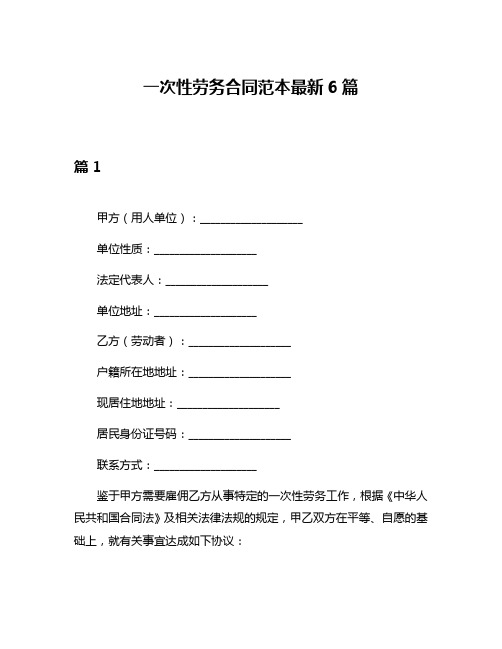 一次性劳务合同范本最新 6 篇

篇 1

甲方（用人单位）：__________________

单位性质：__________________

法定代表人：__________________

单位地址：__________________

乙方（劳动者）：__________________

户籍所在地地址：__________________

现居住地地址：__________________

居民身份证号码：__________________

联系方式：__________________

鉴于甲方需要雇佣乙方从事特定的一次性劳务工作，根据《中华人民共和国合同法》及相关法律法规的规定，甲乙双方在平等、自愿的基础上，就有关事宜达成如下协议：